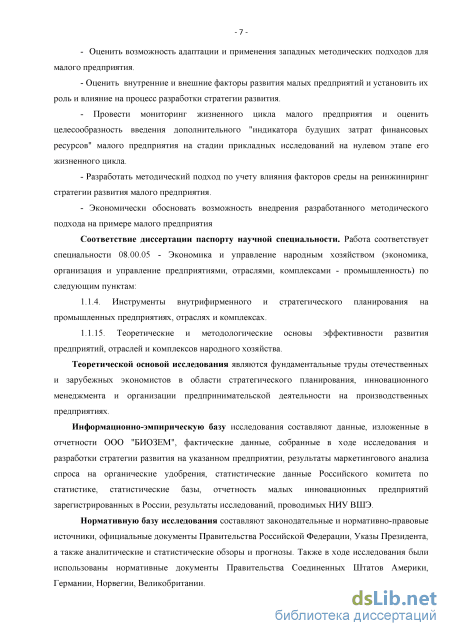 - 7 -

- Оценить возможность адаптации и применения западных методических подходов для малого предприятия.

- Оценить внутренние и внешние факторы развития малых предприятий и установить их роль и влияние на процесс разработки стратегии развития.

- Провести мониторинг жизненного цикла малого предприятия и оценить целесообразность введения дополнительного "индикатора будущих затрат финансовых ресурсов" малого предприятия на стадии прикладных исследований на нулевом этапе его жизненного цикла.

- Разработать методический подход по учету влияния факторов среды на реинжиниринг стратегии развития малого предприятия.

- Экономически обосновать возможность внедрения разработанного методического подхода на примере малого предприятия

Соответствие диссертации паспорту научной специальности. Работа соответствует специальности 08.00.05 - Экономика и управление народным хозяйством (экономика, организация и управление предприятиями, отраслями, комплексами - промышленность) по следующим пунктам:

1.1.4. Инструменты внутрифирменного и стратегического планирования на промышленных предприятиях, отраслях и комплексах.

1.1.15. Теоретические и методологические основы эффективности развития предприятий, отраслей и комплексов народного хозяйства.

Теоретической основой исследования являются фундаментальные труды отечественных и зарубежных экономистов в области стратегического планирования, инновационного менеджмента и организации предпринимательской деятельности на производственных предприятиях.

Информационно-эмпирическую базу исследования составляют данные, изложенные в отчетности ООО "БИОЗЕМ", фактические данные, собранные в ходе исследования и разработки стратегии развития на указанном предприятии, результаты маркетингового анализа спроса на органические удобрения, статистические данные Российского комитета по статистике, статистические базы, отчетность малых инновационных предприятий зарегистрированных в России, результаты исследований, проводимых НИУ ВШЭ.

Нормативную базу исследования составляют законодательные и нормативно-правовые источники, официальные документы Правительства Российской Федерации, Указы Президента, а также аналитические и статистические обзоры и прогнозы. Также в ходе исследования были использованы нормативные документы Правительства Соединенных Штатов Америки, Германии, Норвегии, Великобритании.

dsLib.net
библиотека диссертаций